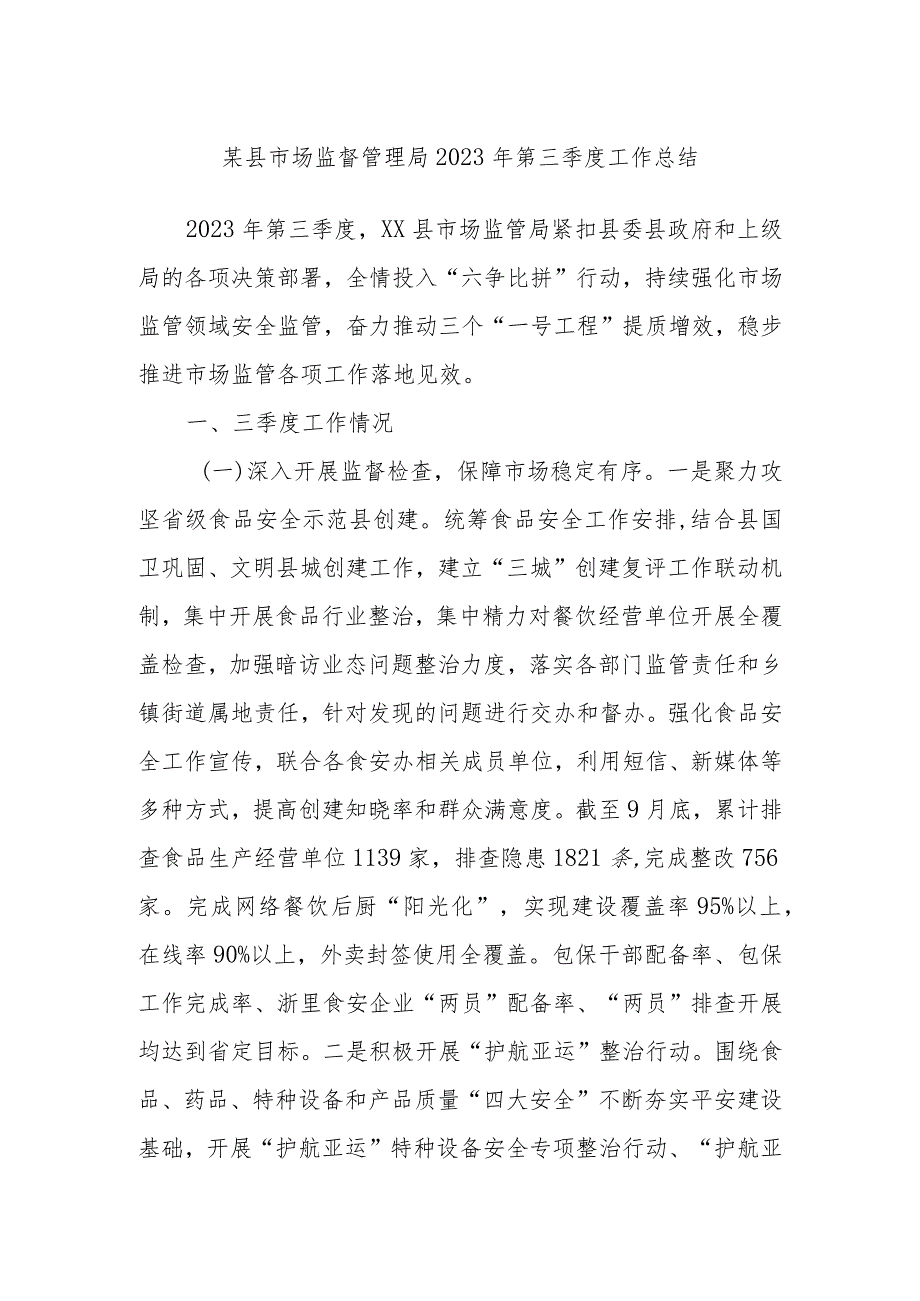 某县市场监督管理局2023年第三季度工作总结

2023年第三季度，XX县市场监管局紧扣县委县政府和上级局的各项决策部署，全情投入“六争比拼”行动，持续强化市场监管领域安全监管，奋力推动三个“一号工程”提质增效，稳步推进市场监管各项工作落地见效。

一、三季度工作情况

(一)深入开展监督检查，保障市场稳定有序。一是聚力攻坚省级食品安全示范县创建。统筹食品安全工作安排,结合县国卫巩固、文明县城创建工作，建立“三城”创建复评工作联动机制，集中开展食品行业整治，集中精力对餐饮经营单位开展全覆盖检查，加强暗访业态问题整治力度，落实各部门监管责任和乡镇街道属地责任，针对发现的问题进行交办和督办。强化食品安全工作宣传，联合各食安办相关成员单位，利用短信、新媒体等多种方式，提高创建知晓率和群众满意度。截至9月底，累计排查食品生产经营单位1139家，排查隐患1821条,完成整改756家。完成网络餐饮后厨“阳光化”，实现建设覆盖率95%以上，在线率90%以上，外卖封签使用全覆盖。包保干部配备率、包保工作完成率、浙里食安企业“两员”配备率、“两员”排查开展均达到省定目标。二是积极开展“护航亚运”整治行动。围绕食品、药品、特种设备和产品质量“四大安全”不断夯实平安建设基础，开展“护航亚运”特种设备安全专项整治行动、“护航亚